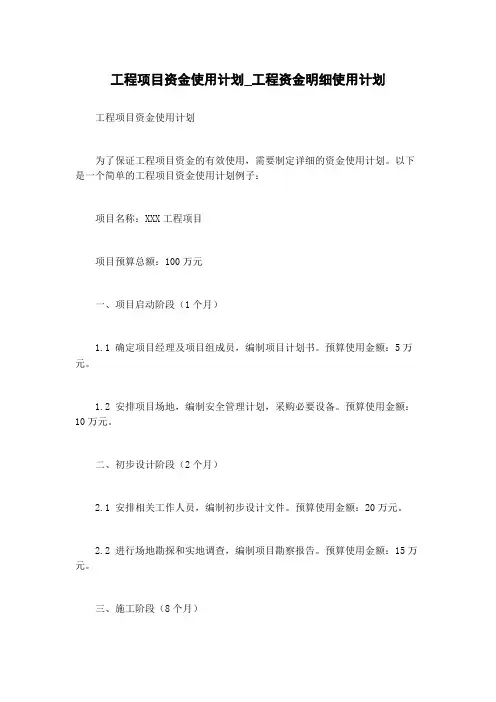 工程项目资金使用计划_工程资金明细使用计划

工程项目资金使用计划

为了保证工程项目资金的有效使用，需要制定详细的资金使用计划。以下是一个简单的工程项目资金使用计划例子：

项目名称：XXX 工程项目

项目预算总额：100 万元

一、项目启动阶段（1 个月）

1.1 确定项目经理及项目组成员，编制项目计划书。预算使用金额：5 万元。

1.2 安排项目场地，编制安全管理计划，采购必要设备。预算使用金额：10 万元。

二、初步设计阶段（2 个月）

2.1 安排相关工作人员，编制初步设计文件。预算使用金额：20 万元。

2.2 进行场地勘探和实地调查，编制项目勘察报告。预算使用金额：15 万元。

三、施工阶段（8 个月）